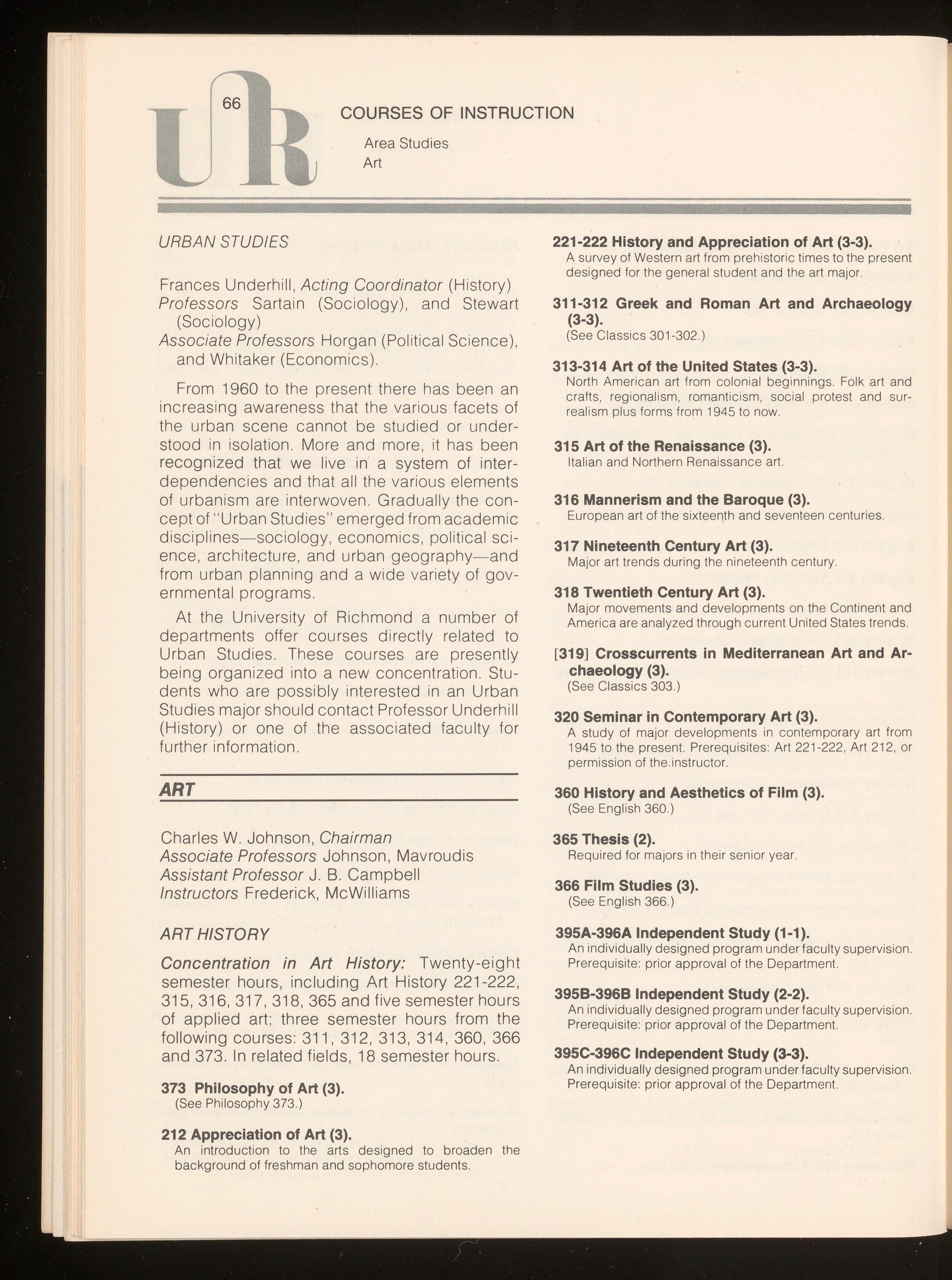 UR 66

COURSES OF INSTRUCTION

Area Studies
Art

URBAN STUDIES

Frances Underhill, Acting Coordinator (History)
Professors Sartain (Sociology), and Stewart (Sociology)
Associate Professors Horgan (Political Science), and Whitaker (Economics).

From 1960 to the present there has been an increasing awareness that the various facets of the urban scene cannot be studied or understood in isolation. More and more, it has been recognized that we live in a system of interdependencies and that all the various elements of urbanism are interwoven. Gradually the concept of "Urban Studies" emerged from academic disciplines—sociology, economics, political science, architecture, and urban geography—and from urban planning and a wide variety of governmental programs.

At the University of Richmond a number of departments offer courses directly related to Urban Studies. These courses are presently being organized into a new concentration. Students who are possibly interested in an Urban Studies major should contact Professor Underhill (History) or one of the associated faculty for further information.

ART

Charles W. Johnson, Chairman
Associate Professors Johnson, Mavroudis
Assistant Professor J. B. Campbell
Instructors Frederick, McWilliams

ART HISTORY

Concentration in Art History: Twenty-eight semester hours, including Art History 221-222, 315, 316, 317, 318, 365 and five semester hours of applied art; three semester hours from the following courses: 311, 312, 313, 314, 360, 366 and 373. In related fields, 18 semester hours.

373 Philosophy of Art (3).
(See Philosophy 373.)

212 Appreciation of Art (3).
An introduction to the arts designed to broaden the background of freshman and sophomore students.

221-222 History and Appreciation of Art (3-3).
A survey of Western art from prehistoric times to the present designed for the general student and the art major.

311-312 Greek and Roman Art and Archaeology (3-3).
(See Classics 301-302.)

313-314 Art of the United States (3-3).
North American art from colonial beginnings. Folk art and crafts, regionalism, romanticism, social protest and surrealism plus forms from 1945 to now.

315 Art of the Renaissance (3).
Italian and Northern Renaissance art.

316 Mannerism and the Baroque (3).
European art of the sixteenth and seventeen centuries.

317 Nineteenth Century Art (3).
Major art trends during the nineteenth century.

318 Twentieth Century Art (3).
Major movements and developments on the Continent and America are analyzed through current United States trends.

[319] Crosscurrents in Mediterranean Art and Archaeology (3).
(See Classics 303.)

320 Seminar in Contemporary Art (3).
A study of major developments in contemporary art from 1945 to the present. Prerequisites: Art 221-222, Art 212, or permission of the instructor.

360 History and Aesthetics of Film (3).
(See English 360.)

365 Thesis (2).
Required for majors in their senior year.

366 Film Studies (3).
(See English 366.)

395A-396A Independent Study (1-1).
An individually designed program under faculty supervision. Prerequisite: prior approval of the Department.

395B-396B Independent Study (2-2).
An individually designed program under faculty supervision. Prerequisite: prior approval of the Department.

395C-396C Independent Study (3-3).
An individually designed program under faculty supervision. Prerequisite: prior approval of the Department.